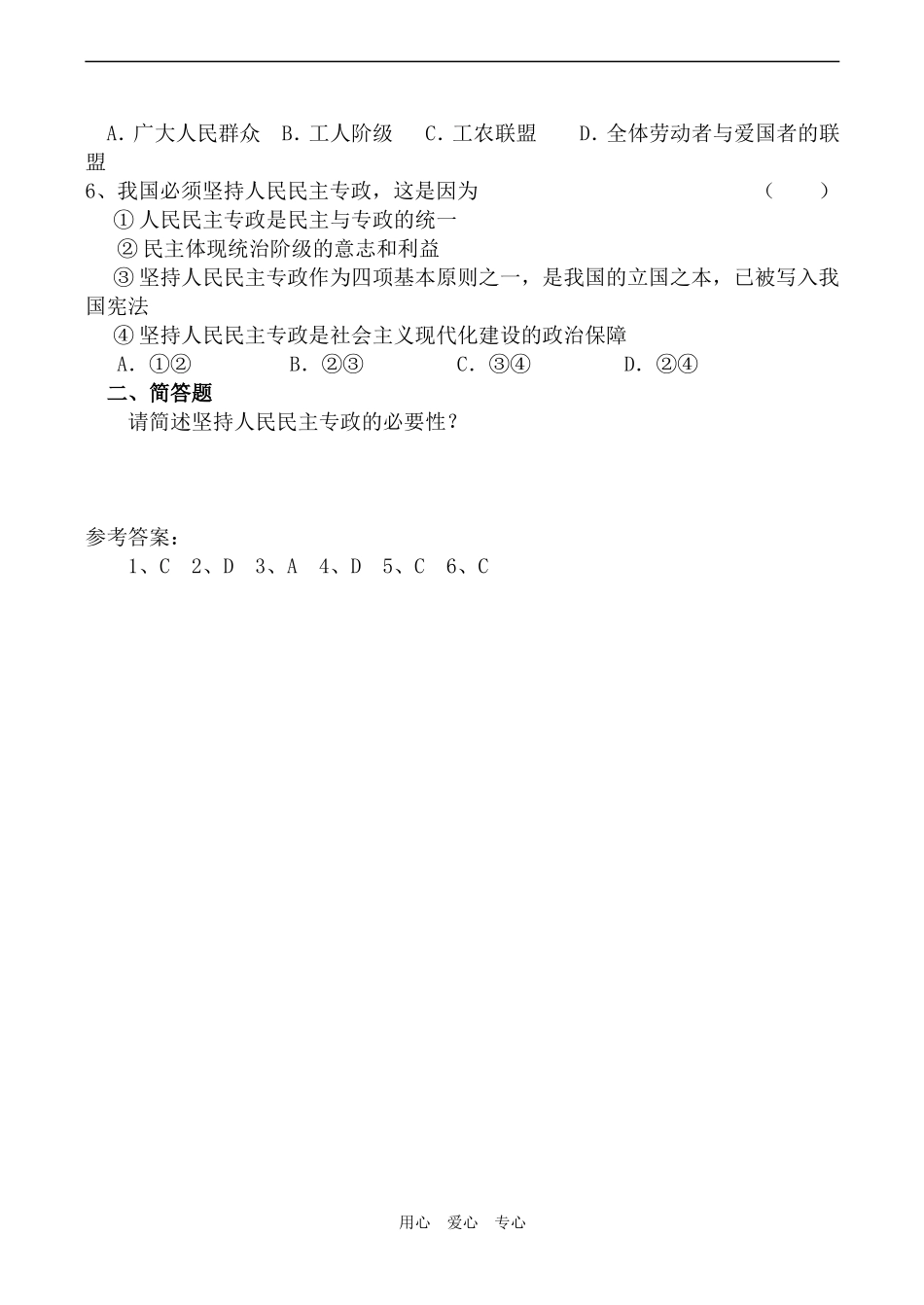 A．广大人民群众　B．工人阶级　 C．工农联盟　　D．全体劳动者与爱国者的联盟
6、我国必须坚持人民民主专政，这是因为　　　　　　　　　　　　　　　　（　　）
①人民民主专政是民主与专政的统一
②民主体现统治阶级的意志和利益
③坚持人民民主专政作为四项基本原则之一，是我国的立国之本，已被写入我国宪法
④坚持人民民主专政是社会主义现代化建设的政治保障
A．①②　　　　B．②③　　　　C．③④　　　　D．②④
二、简答题
请简述坚持人民民主专政的必要性？

参考答案：
1、C　2、D　3、A　4、D　5、C　6、C

用心　爱心　专心